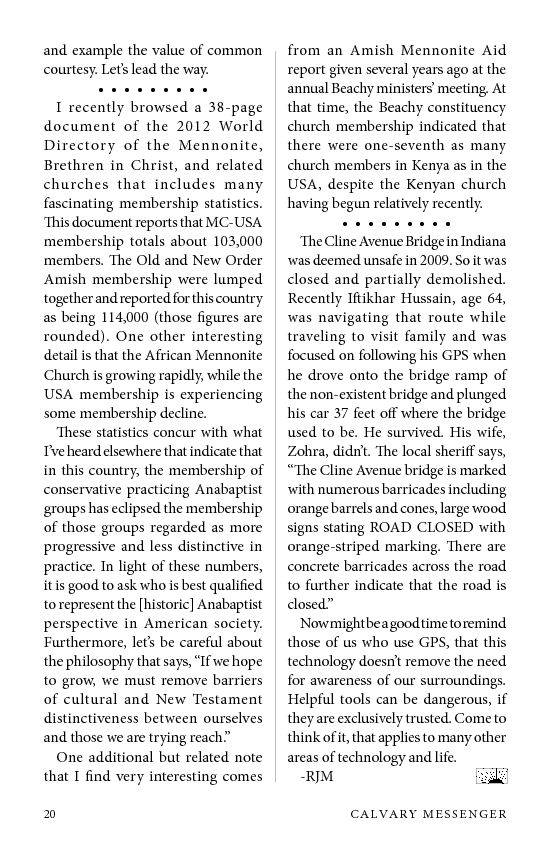 and example the value of common courtesy. Let's lead the way.

• • • • • • • • •

I recently browsed a 38-page document of the 2012 World Directory of the Mennonite, Brethren in Christ, and related churches that includes many fascinating membership statistics. This document reports that MC-USA membership totals about 103,000 members. The Old and New Order Amish membership were lumped together and reported for this country as being 114,000 (those figures are rounded). One other interesting detail is that the African Mennonite Church is growing rapidly, while the USA membership is experiencing some membership decline.

These statistics concur with what I've heard elsewhere that indicate that in this country, the membership of conservative practicing Anabaptist groups has eclipsed the membership of those groups regarded as more progressive and less distinctive in practice. In light of these numbers, it is good to ask who is best qualified to represent the [historic] Anabaptist perspective in American society. Furthermore, let's be careful about the philosophy that says, "If we hope to grow, we must remove barriers of cultural and New Testament distinctiveness between ourselves and those we are trying reach."

One additional but related note that I find very interesting comes from an Amish Mennonite Aid report given several years ago at the annual Beachy ministers' meeting. At that time, the Beachy constituency church membership indicated that there were one-seventh as many church members in Kenya as in the USA, despite the Kenyan church having begun relatively recently.

• • • • • • • • •

The Cline Avenue Bridge in Indiana was deemed unsafe in 2009. So it was closed and partially demolished. Recently Iftikhar Hussain, age 64, was navigating that route while traveling to visit family and was focused on following his GPS when he drove onto the bridge ramp of the non-existent bridge and plunged his car 37 feet off where the bridge used to be. He survived. His wife, Zohra, didn't. The local sheriff says, "The Cline Avenue bridge is marked with numerous barricades including orange barrels and cones, large wood signs stating ROAD CLOSED with orange-striped marking. There are concrete barricades across the road to further indicate that the road is closed."

Now might be a good time to remind those of us who use GPS, that this technology doesn't remove the need for awareness of our surroundings. Helpful tools can be dangerous, if they are exclusively trusted. Come to think of it, that applies to many other areas of technology and life.

-RJM

20 CALVARY MESSENGER